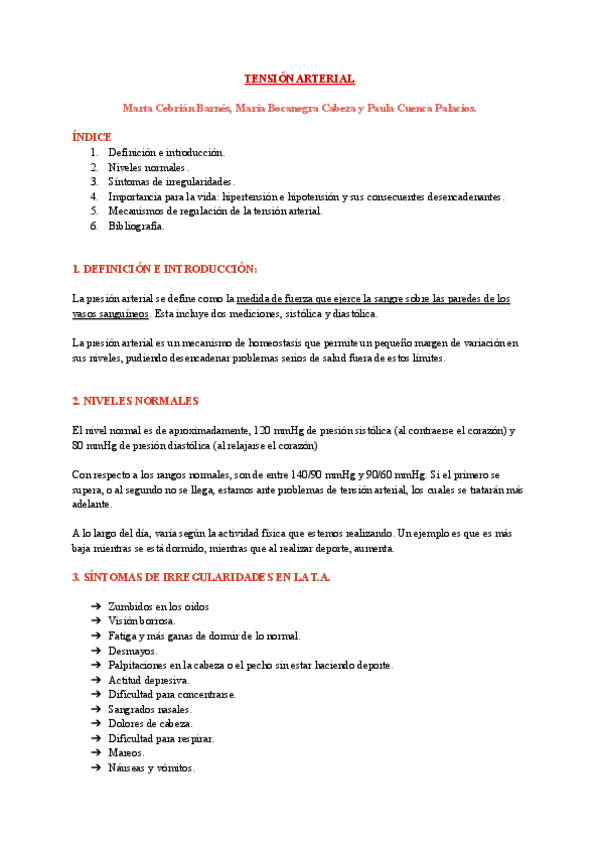 TENSIÓN ARTERIAL

Marta Cebrián Barnés, María Bocanegra Cabeza y Paula Cuenca Palacios.

ÍNDICE
1. Definición e introducción.
2. Niveles normales.
3. Síntomas de irregularidades.
4. Importancia para la vida: hipertensión e hipotensión y sus consecuentes desencadenantes.
5. Mecanismos de regulación de la tensión arterial.
6. Bibliografía.

1. DEFINICIÓN E INTRODUCCIÓN:

La presión arterial se define como la medida de fuerza que ejerce la sangre sobre las paredes de los vasos sanguíneos. Esta incluye dos mediciones, sistólica y diastólica.

La presión arterial es un mecanismo de homeostasis que permite un pequeño margen de variación en sus niveles, pudiendo desencadenar problemas serios de salud fuera de estos límites.

2. NIVELES NORMALES

El nivel normal es de aproximadamente, 120 mmHg de presión sistólica (al contraerse el corazón) y 80 mmHg de presión diastólica (al relajarse el corazón)

Con respecto a los rangos normales, son de entre 140/90 mmHg y 90/60 mmHg. Si el primero se supera, o al segundo no se llega, estamos ante problemas de tensión arterial, los cuales se tratarán más adelante.

A lo largo del día, varía según la actividad física que estemos realizando. Un ejemplo es que es más baja mientras se está dormido, mientras que al realizar deporte, aumenta.

3. SÍNTOMAS DE IRREGULARIDADES EN LA T.A.

➔ Zumbidos en los oídos
➔ Visión borrosa.
➔ Fatiga y más ganas de dormir de lo normal.
➔ Desmayos.
➔ Palpitaciones en la cabeza o el pecho sin estar haciendo deporte.
➔ Actitud depresiva.
➔ Dificultad para concentrarse.
➔ Sangrados nasales.
➔ Dolores de cabeza.
➔ Dificultad para respirar.
➔ Mareos.
➔ Náuseas y vómitos.